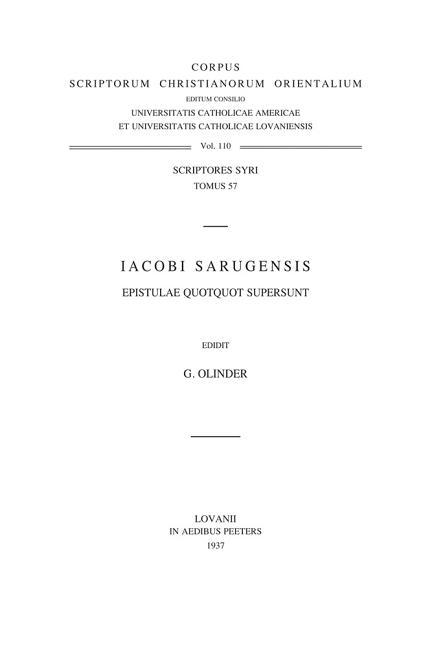 CORPUS
SCRIPTORUM CHRISTIANORUM ORIENTALIUM
EDITUM CONSILIO
UNIVERSITATIS CATHOLICAE AMERICAE
ET UNIVERSITATIS CATHOLICAE LOVANIENSIS

Vol. 110

SCRIPTORES SYRI
TOMUS 57

IACOBI SARUGENSIS
EPISTULAE QUOTQUOT SUPERSUNT

EDIDIT
G. OLINDER

LOVANII
IN AEDIBUS PEETERS
1937